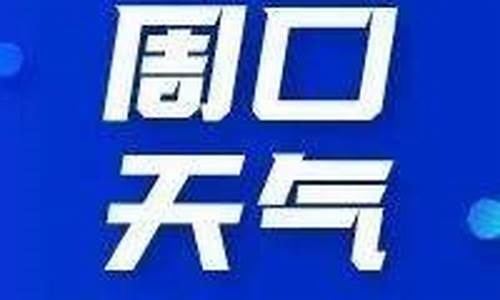 周口
天气